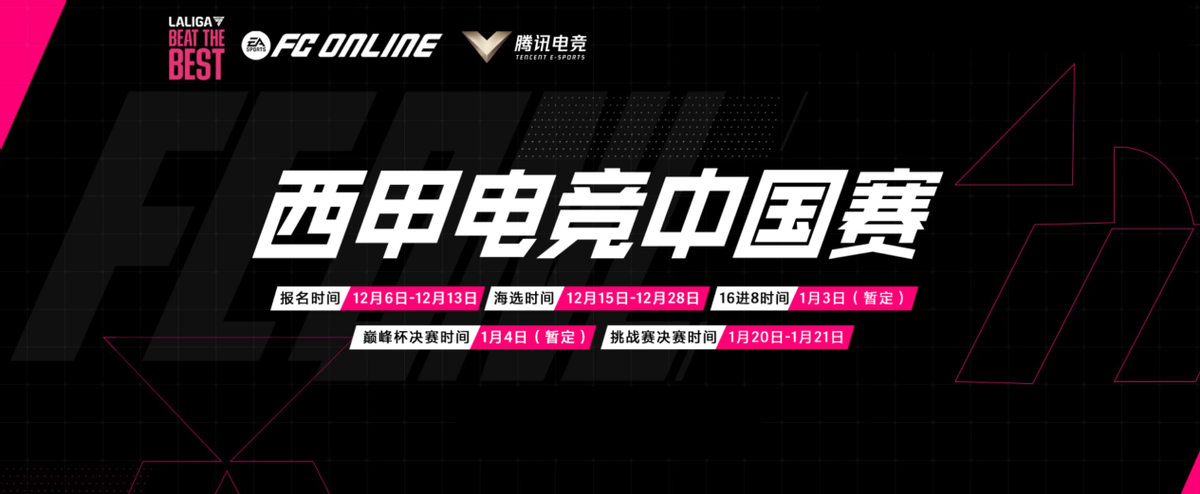 LALIGA
BEAT THE BEST

EA SPORTS FC ONLINE

腾讯电竞
TENCENT E-SPORTS

西甲电竞中国赛

报名时间 12月6日-12月13日 海选时间 12月15日-12月28日 16进8时间 1月3日（暂定）

巅峰杯决赛时间 1月4日（暂定） 挑战赛决赛时间 1月20日-1月21日